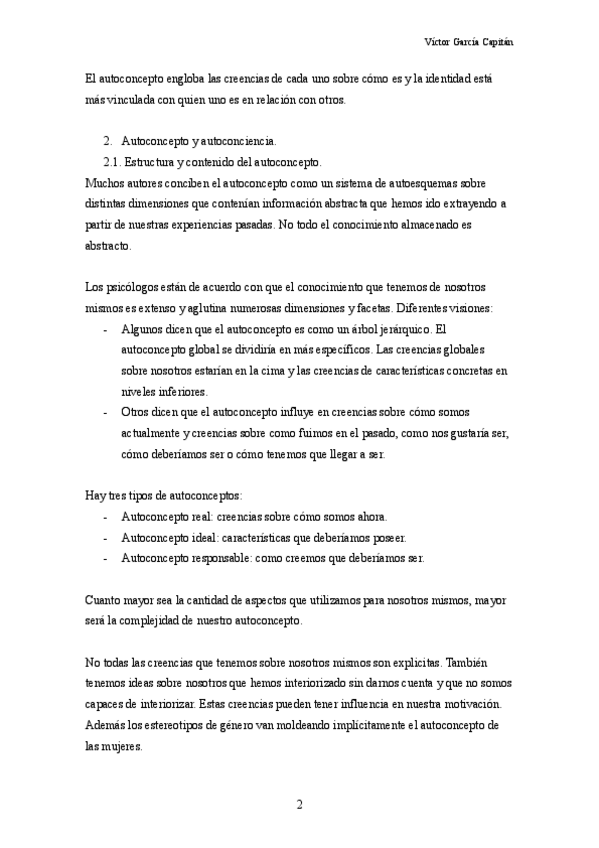 Víctor García Capitán

El autoconcepto engloba las creencias de cada uno sobre cómo es y la identidad está más vinculada con quien uno es en relación con otros.

2. Autoconcepto y autoconciencia.
2.1. Estructura y contenido del autoconcepto.
Muchos autores conciben el autoconcepto como un sistema de autoesquemas sobre distintas dimensiones que contenían información abstracta que hemos ido extrayendo a partir de nuestras experiencias pasadas. No todo el conocimiento almacenado es abstracto.

Los psicólogos están de acuerdo con que el conocimiento que tenemos de nosotros mismos es extenso y aglutina numerosas dimensiones y facetas. Diferentes visiones:
- Algunos dicen que el autoconcepto es como un árbol jerárquico. El autoconcepto global se dividiría en más específicos. Las creencias globales sobre nosotros estarían en la cima y las creencias de características concretas en niveles inferiores.
- Otros dicen que el autoconcepto influye en creencias sobre cómo somos actualmente y creencias sobre como fuimos en el pasado, como nos gustaría ser, cómo deberíamos ser o cómo tenemos que llegar a ser.

Hay tres tipos de autoconceptos:
- Autoconcepto real: creencias sobre cómo somos ahora.
- Autoconcepto ideal: características que deberíamos poseer.
- Autoconcepto responsable: como creemos que deberíamos ser.

Cuanto mayor sea la cantidad de aspectos que utilizamos para nosotros mismos, mayor será la complejidad de nuestro autoconcepto.

No todas las creencias que tenemos sobre nosotros mismos son explícitas. También tenemos ideas sobre nosotros que hemos interiorizado sin darnos cuenta y que no somos capaces de interiorizar. Estas creencias pueden tener influencia en nuestra motivación. Además los estereotipos de género van moldeando implícitamente el autoconcepto de las mujeres.

2